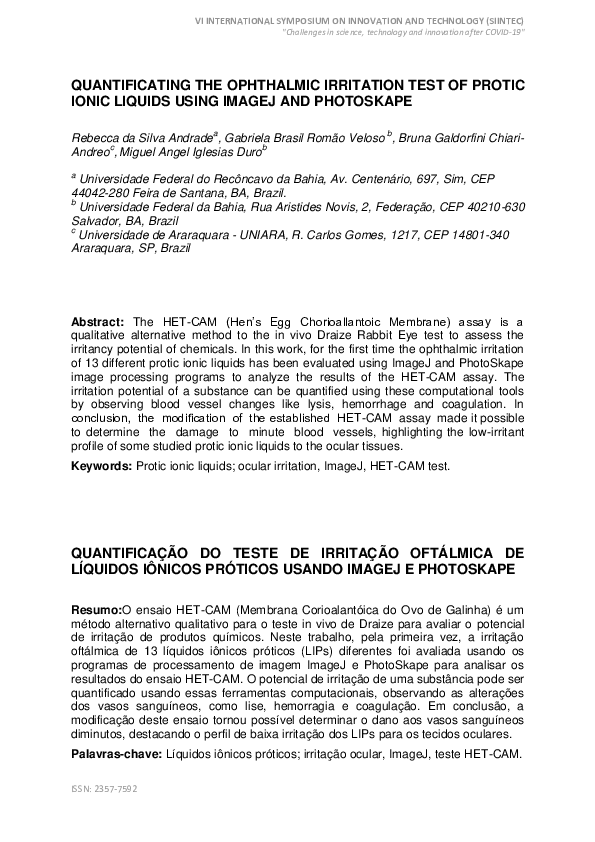 VI INTERNATIONAL SYMPOSIUM ON INNOVATION AND TECHNOLOGY (SIINTEC)
"Challenges in science, technology and innovation after COVID-19"

QUANTIFICATING THE OPHTHALMIC IRRITATION TEST OF PROTIC IONIC LIQUIDS USING IMAGEJ AND PHOTOSKAPE

Rebecca da Silva Andrade$^a$, Gabriela Brasil Romão Veloso$^b$, Bruna Galdorfini Chiari-Andreo$^c$, Miguel Angel Iglesias Duro$^b$

$^a$ Universidade Federal do Recôncavo da Bahia, Av. Centenário, 697, Sim, CEP 44042-280 Feira de Santana, BA, Brazil.
$^b$ Universidade Federal da Bahia, Rua Aristides Novis, 2, Federação, CEP 40210-630 Salvador, BA, Brazil
$^c$ Universidade de Araraquara - UNIARA, R. Carlos Gomes, 1217, CEP 14801-340 Araraquara, SP, Brazil

Abstract: The HET-CAM (Hen's Egg Chorioallantoic Membrane) assay is a qualitative alternative method to the in vivo Draize Rabbit Eye test to assess the irritancy potential of chemicals. In this work, for the first time the ophthalmic irritation of 13 different protic ionic liquids has been evaluated using ImageJ and PhotoSkape image processing programs to analyze the results of the HET-CAM assay. The irritation potential of a substance can be quantified using these computational tools by observing blood vessel changes like lysis, hemorrhage and coagulation. In conclusion, the modification of the established HET-CAM assay made it possible to determine the damage to minute blood vessels, highlighting the low-irritant profile of some studied protic ionic liquids to the ocular tissues.

Keywords: Protic ionic liquids; ocular irritation, ImageJ, HET-CAM test.

QUANTIFICAÇÃO DO TESTE DE IRRITAÇÃO OFTÁLMICA DE LÍQUIDOS IÔNICOS PRÓTICOS USANDO IMAGEJ E PHOTOSKAPE

Resumo:O ensaio HET-CAM (Membrana Corioalantóica do Ovo de Galinha) é um método alternativo qualitativo para o teste in vivo de Draize para avaliar o potencial de irritação de produtos químicos. Neste trabalho, pela primeira vez, a irritação oftálmica de 13 líquidos iônicos próticos (LIPs) diferentes foi avaliada usando os programas de processamento de imagem ImageJ e PhotoSkape para analisar os resultados do ensaio HET-CAM. O potencial de irritação de uma substância pode ser quantificado usando essas ferramentas computacionais, observando as alterações dos vasos sanguíneos, como lise, hemorragia e coagulação. Em conclusão, a modificação deste ensaio tornou possível determinar o dano aos vasos sanguíneos diminutos, destacando o perfil de baixa irritação dos LIPs para os tecidos oculares.

Palavras-chave: Líquidos iônicos próticos; irritação ocular, ImageJ, teste HET-CAM.

ISSN: 2357-7592